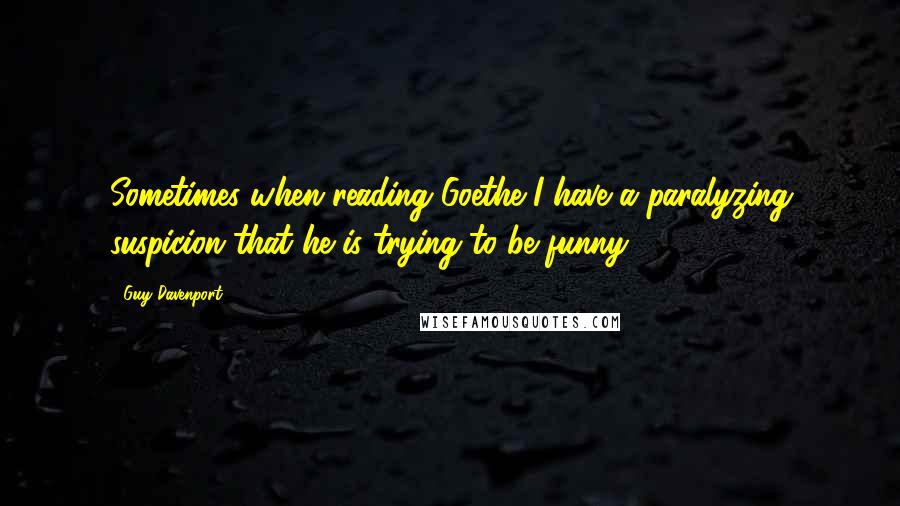 Sometimes when reading Goethe I have a paralyzing suspicion that he is trying to be funny.

- Guy Davenport

WISEFAMOUSQUOTES.COM